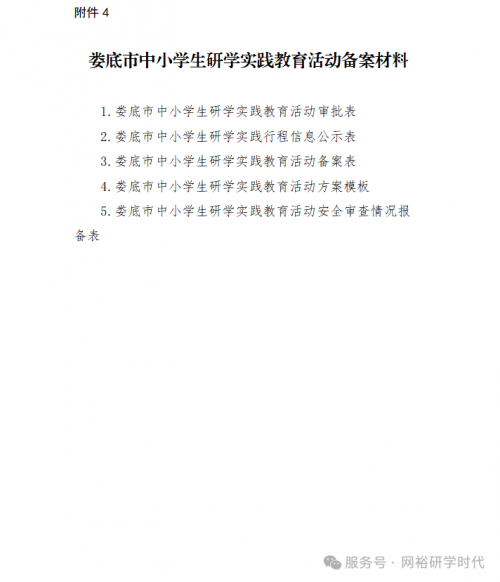 附件 4

娄底市中小学生研学实践教育活动备案材料

1. 娄底市中小学生研学实践教育活动审批表

2. 娄底市中小学生研学实践行程信息公示表

3. 娄底市中小学生研学实践教育活动备案表

4. 娄底市中小学生研学实践教育活动方案模板

5. 娄底市中小学生研学实践教育活动安全审查情况报备表

服务号 · 网裕研学时代